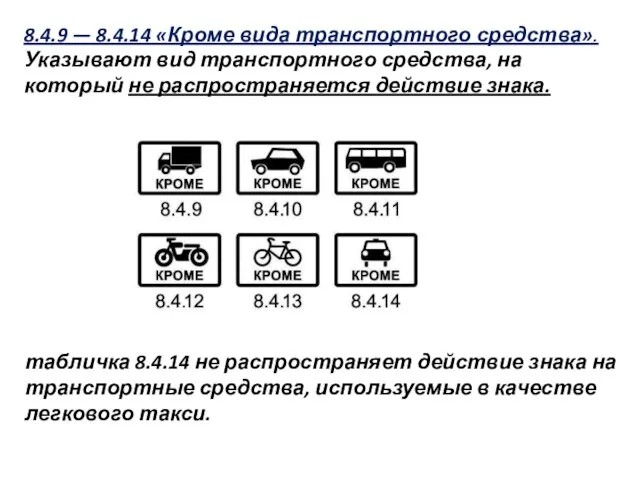 8.4.9 — 8.4.14 «Кроме вида транспортного средства». Указывают вид транспортного средства, на который не распространяется действие знака.

КРОМЕ
8.4.9

КРОМЕ
8.4.10

КРОМЕ
8.4.11

КРОМЕ
8.4.12

КРОМЕ
8.4.13

КРОМЕ
8.4.14

табличка 8.4.14 не распространяет действие знака на транспортные средства, используемые в качестве легкового такси.